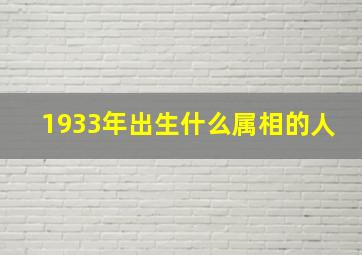 1933年出生什么属相的人